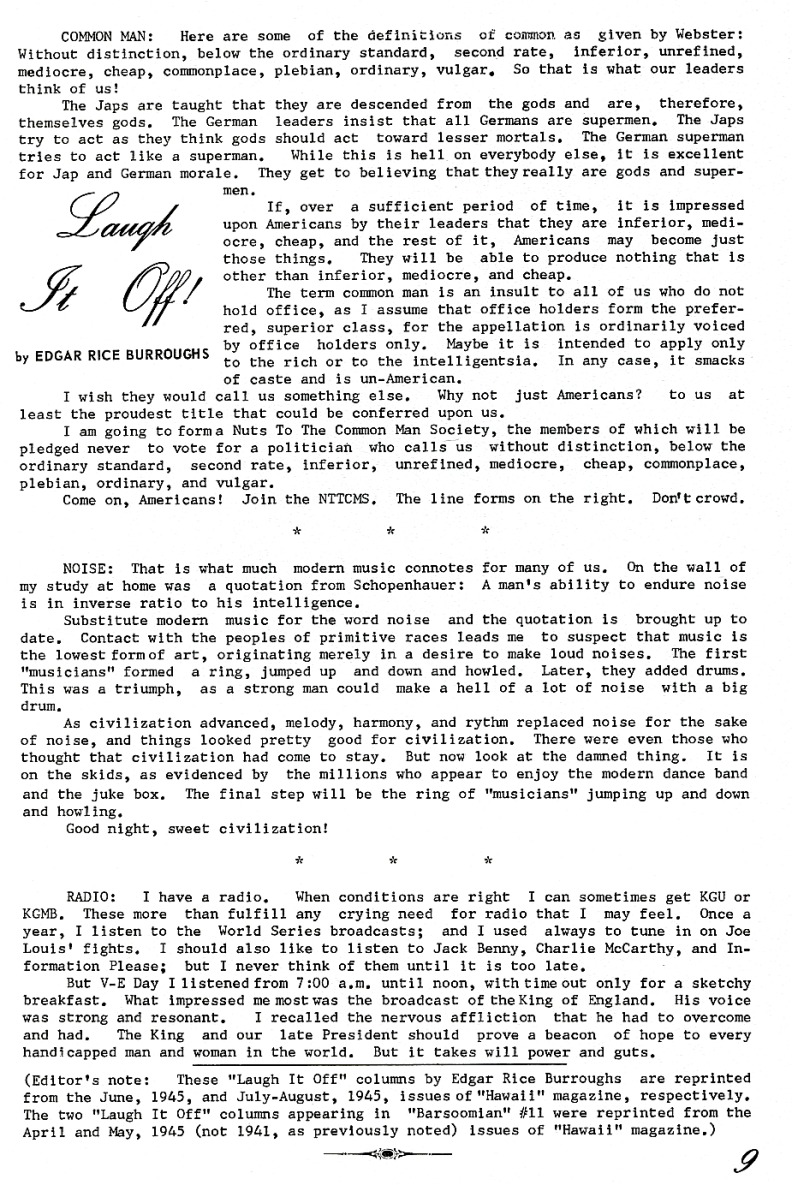 COMMON MAN: Here are some of the definitions of common as given by Webster: Without distinction, below the ordinary standard, second rate, inferior, unrefined, mediocre, cheap, commonplace, plebian, ordinary, vulgar. So that is what our leaders think of us!

The Japs are taught that they are descended from the gods and are, therefore, themselves gods. The German leaders insist that all Germans are supermen. The Japs try to act as they think gods should act toward lesser mortals. The German superman tries to act like a superman. While this is hell on everybody else, it is excellent for Jap and German morale. They get to believing that they really are gods and supermen.

Laugh It Off!

by EDGAR RICE BURROUGHS

If, over a sufficient period of time, it is impressed upon Americans by their leaders that they are inferior, mediocre, cheap, and the rest of it, Americans may become just those things. They will be able to produce nothing that is other than inferior, mediocre, and cheap.

The term common man is an insult to all of us who do not hold office, as I assume that office holders form the preferred, superior class, for the appellation is ordinarily voiced by office holders only. Maybe it is intended to apply only to the rich or to the intelligentsia. In any case, it smacks of caste and is un-American.

I wish they would call us something else. Why not just Americans? to us at least the proudest title that could be conferred upon us.

I am going to form a Nuts To The Common Man Society, the members of which will be pledged never to vote for a politician who calls us without distinction, below the ordinary standard, second rate, inferior, unrefined, mediocre, cheap, commonplace, plebian, ordinary, and vulgar.

Come on, Americans! Join the NTTCMS. The line forms on the right. Don't crowd.

* * *

NOISE: That is what much modern music connotes for many of us. On the wall of my study at home was a quotation from Schopenhauer: A man's ability to endure noise is in inverse ratio to his intelligence.

Substitute modern music for the word noise and the quotation is brought up to date. Contact with the peoples of primitive races leads me to suspect that music is the lowest form of art, originating merely in a desire to make loud noises. The first "musicians" formed a ring, jumped up and down and howled. Later, they added drums. This was a triumph, as a strong man could make a hell of a lot of noise with a big drum.

As civilization advanced, melody, harmony, and rythm replaced noise for the sake of noise, and things looked pretty good for civilization. There were even those who thought that civilization had come to stay. But now look at the damned thing. It is on the skids, as evidenced by the millions who appear to enjoy the modern dance band and the juke box. The final step will be the ring of "musicians" jumping up and down and howling.

Good night, sweet civilization!

* * *

RADIO: I have a radio. When conditions are right I can sometimes get KGU or KGMB. These more than fulfill any crying need for radio that I may feel. Once a year, I listen to the World Series broadcasts; and I used always to tune in on Joe Louis' fights. I should also like to listen to Jack Benny, Charlie McCarthy, and Information Please; but I never think of them until it is too late.

But V-E Day I listened from 7:00 a.m. until noon, with time out only for a sketchy breakfast. What impressed me most was the broadcast of the King of England. His voice was strong and resonant. I recalled the nervous affliction that he had to overcome and had. The King and our late President should prove a beacon of hope to every handicapped man and woman in the world. But it takes will power and guts.

(Editor's note: These "Laugh It Off" columns by Edgar Rice Burroughs are reprinted from the June, 1945, and July-August, 1945, issues of "Hawaii" magazine, respectively. The two "Laugh It Off" columns appearing in "Barsoomian" #11 were reprinted from the April and May, 1945 (not 1941, as previously noted) issues of "Hawaii" magazine.)

9